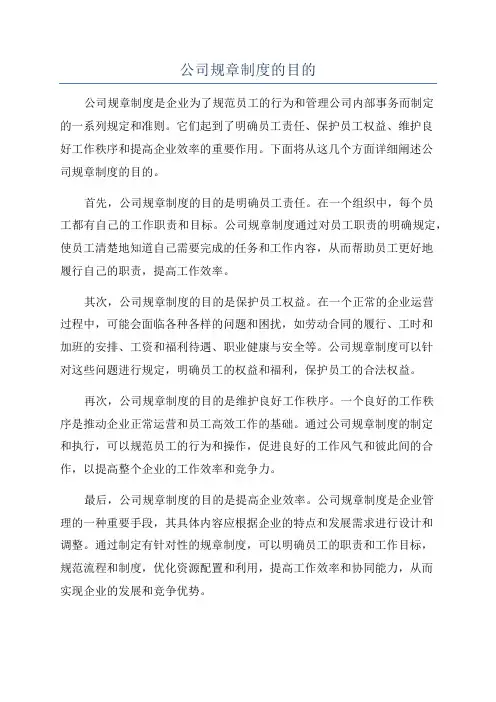 公司规章制度的目的

公司规章制度是企业为了规范员工的行为和管理公司内部事务而制定的一系列规定和准则。它们起到了明确员工责任、保护员工权益、维护良好工作秩序和提高企业效率的重要作用。下面将从这几个方面详细阐述公司规章制度的目的。

首先，公司规章制度的目的是明确员工责任。在一个组织中，每个员工都有自己的工作职责和目标。公司规章制度通过对员工职责的明确规定，使员工清楚地知道自己需要完成的任务和工作内容，从而帮助员工更好地履行自己的职责，提高工作效率。

其次，公司规章制度的目的是保护员工权益。在一个正常的企业运营过程中，可能会面临各种各样的问题和困扰，如劳动合同的履行、工时和加班的安排、工资和福利待遇、职业健康与安全等。公司规章制度可以针对这些问题进行规定，明确员工的权益和福利，保护员工的合法权益。

再次，公司规章制度的目的是维护良好工作秩序。一个良好的工作秩序是推动企业正常运营和员工高效工作的基础。通过公司规章制度的制定和执行，可以规范员工的行为和操作，促进良好的工作风气和彼此间的合作，以提高整个企业的工作效率和竞争力。

最后，公司规章制度的目的是提高企业效率。公司规章制度是企业管理的一种重要手段，其具体内容应根据企业的特点和发展需求进行设计和调整。通过制定有针对性的规章制度，可以明确员工的职责和工作目标，规范流程和制度，优化资源配置和利用，提高工作效率和协同能力，从而实现企业的发展和竞争优势。